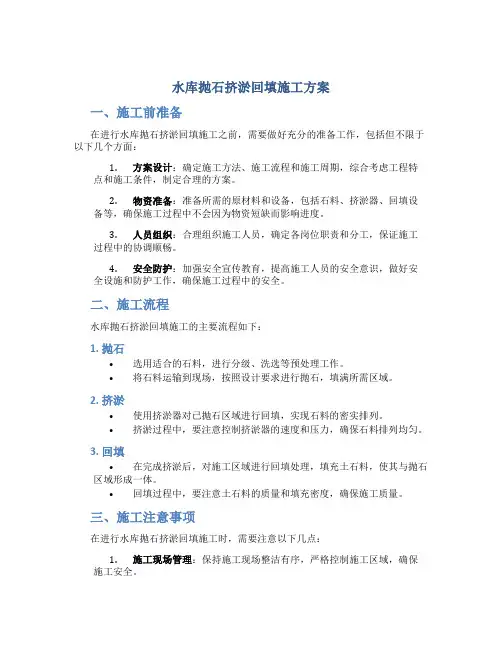 水库抛石挤淤回填施工方案

一、施工前准备

在进行水库抛石挤淤回填施工之前，需要做好充分的准备工作，包括但不限于以下几个方面：

1. 方案设计：确定施工方法、施工流程和施工周期，综合考虑工程特点和施工条件，制定合理的方案。

2. 物资准备：准备所需的原材料和设备，包括石料、挤淤器、回填设备等，确保施工过程中不会因为物资短缺而影响进度。

3. 人员组织：合理组织施工人员，确定各岗位职责和分工，保证施工过程中的协调顺畅。

4. 安全防护：加强安全宣传教育，提高施工人员的安全意识，做好安全设施和防护工作，确保施工过程中的安全。

二、施工流程

水库抛石挤淤回填施工的主要流程如下：

1. 抛石

• 选用适合的石料，进行分级、洗选等预处理工作。
• 将石料运输到现场，按照设计要求进行抛石，填满所需区域。

2. 挤淤

• 使用挤淤器对已抛石区域进行回填，实现石料的密实排列。
• 挤淤过程中，要注意控制挤淤器的速度和压力，确保石料排列均匀。

3. 回填

• 在完成挤淤后，对施工区域进行回填处理，填充土石料，使其与抛石区域形成一体。
• 回填过程中，要注意土石料的质量和填充密度，确保施工质量。

三、施工注意事项

在进行水库抛石挤淤回填施工时，需要注意以下几点：

1. 施工现场管理：保持施工现场整洁有序，严格控制施工区域，确保施工安全。